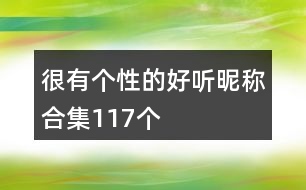 很有个性的好听昵称合集117个